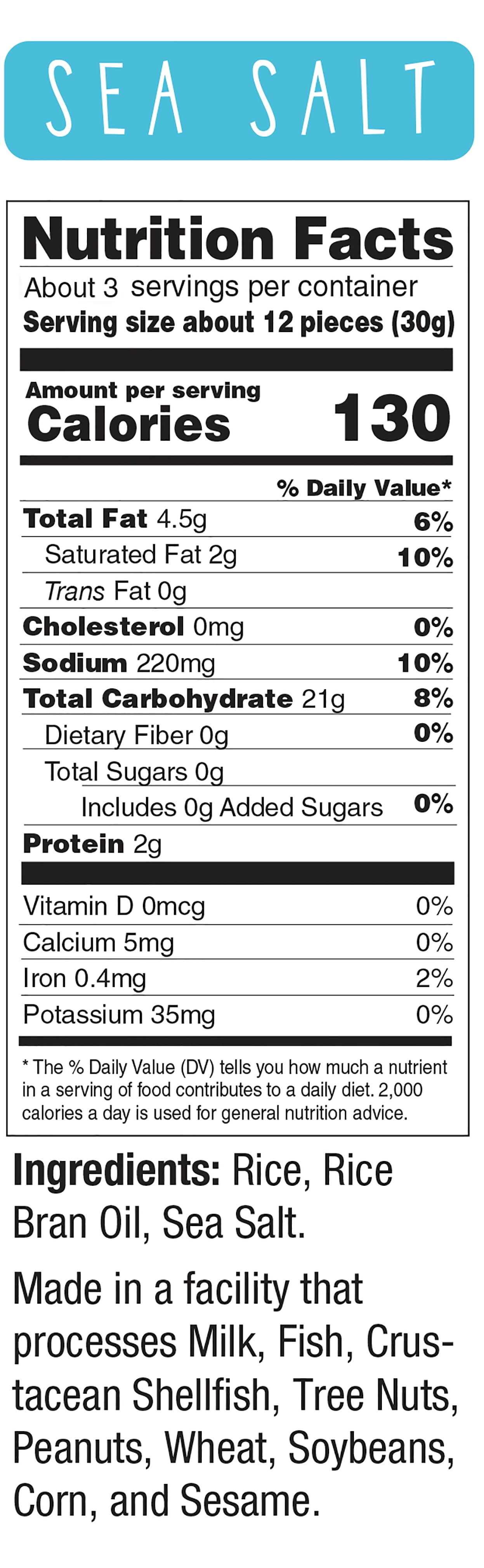 SEA SALT

Nutrition Facts
About 3 servings per container
Serving size about 12 pieces (30g)

Amount per serving
Calories 130

% Daily Value*
Total Fat 4.5g 6%
Saturated Fat 2g 10%
Trans Fat 0g
Cholesterol 0mg 0%
Sodium 220mg 10%
Total Carbohydrate 21g 8%
Dietary Fiber 0g 0%
Total Sugars 0g
Includes 0g Added Sugars 0%
Protein 2g

Vitamin D 0mcg 0%
Calcium 5mg 0%
Iron 0.4mg 2%
Potassium 35mg 0%

* The % Daily Value (DV) tells you how much a nutrient in a serving of food contributes to a daily diet. 2,000 calories a day is used for general nutrition advice.

Ingredients: Rice, Rice Bran Oil, Sea Salt.

Made in a facility that processes Milk, Fish, Crustacean Shellfish, Tree Nuts, Peanuts, Wheat, Soybeans, Corn, and Sesame.